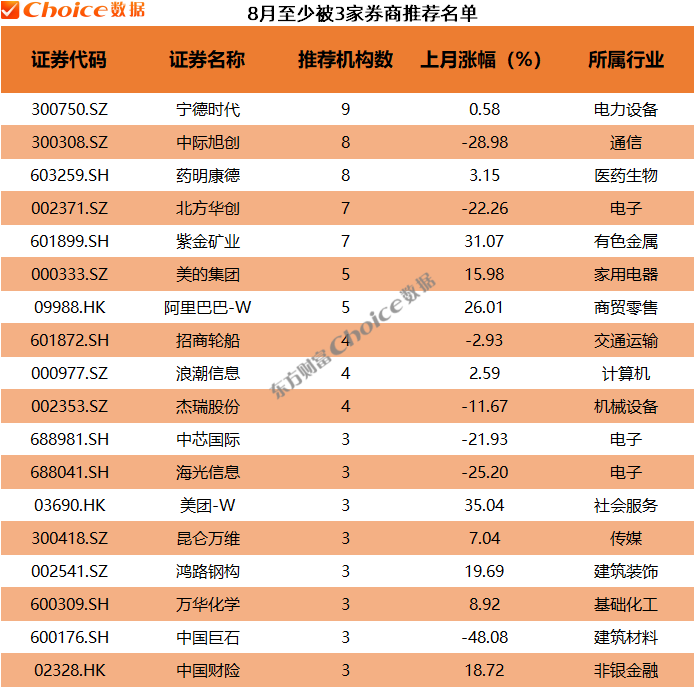 Choice数据

8月至少被3家券商推荐名单

| 证券代码 | 证券名称 | 推荐机构数 | 上月涨幅（%） | 所属行业 |
|---|---|---|---|---|
| 300750.SZ | 宁德时代 | 9 | 0.58 | 电力设备 |
| 300308.SZ | 中际旭创 | 8 | -28.98 | 通信 |
| 603259.SH | 药明康德 | 8 | 3.15 | 医药生物 |
| 002371.SZ | 北方华创 | 7 | -22.26 | 电子 |
| 601899.SH | 紫金矿业 | 7 | 31.07 | 有色金属 |
| 000333.SZ | 美的集团 | 5 | 15.98 | 家用电器 |
| 09988.HK | 阿里巴巴-W | 5 | 26.01 | 商贸零售 |
| 601872.SH | 招商轮船 | 4 | -2.93 | 交通运输 |
| 000977.SZ | 浪潮信息 | 4 | 2.59 | 计算机 |
| 002353.SZ | 杰瑞股份 | 4 | -11.67 | 机械设备 |
| 688981.SH | 中芯国际 | 3 | -21.93 | 电子 |
| 688041.SH | 海光信息 | 3 | -25.20 | 电子 |
| 03690.HK | 美团-W | 3 | 35.04 | 社会服务 |
| 300418.SZ | 昆仑万维 | 3 | 7.04 | 传媒 |
| 002541.SZ | 鸿路钢构 | 3 | 19.69 | 建筑装饰 |
| 600309.SH | 万华化学 | 3 | 8.92 | 基础化工 |
| 600176.SH | 中国巨石 | 3 | -48.08 | 建筑材料 |
| 02328.HK | 中国财险 | 3 | 18.72 | 非银金融 |

东方财富Choice数据